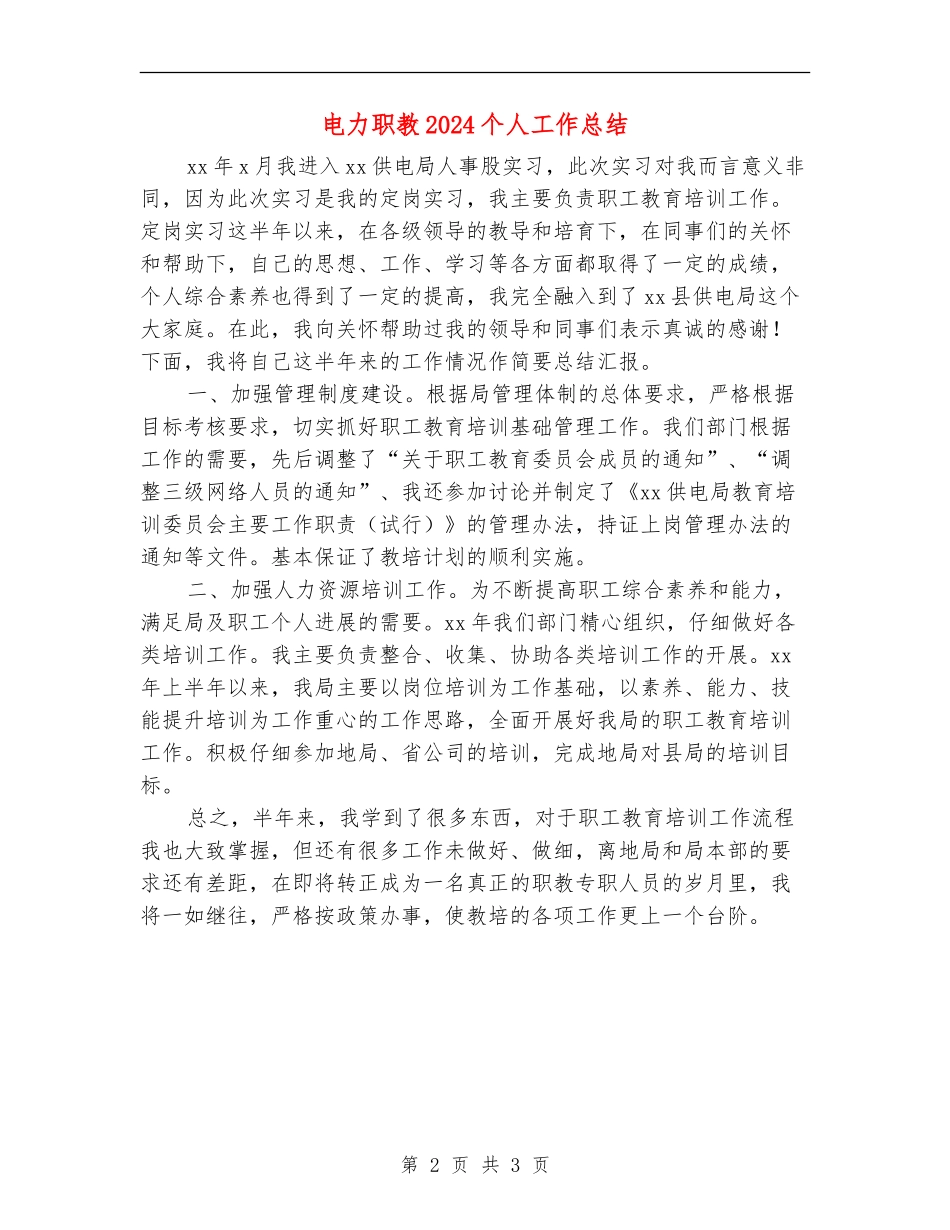 电力职教2024个人工作总结

xx年x月我进入xx供电局人事股实习，此次实习对我而言意义非同，因为此次实习是我的定岗实习，我主要负责职工教育培训工作。定岗实习这半年以来，在各级领导的教导和培育下，在同事们的关怀和帮助下，自己的思想、工作、学习等各方面都取得了一定的成绩，个人综合素养也得到了一定的提高，我完全融入到了xx县供电局这个大家庭。在此，我向关怀帮助过我的领导和同事们表示真诚的感谢！下面，我将自己这半年来的工作情况作简要总结汇报。

一、加强管理制度建设。根据局管理体制的总体要求，严格根据目标考核要求，切实抓好职工教育培训基础管理工作。我们部门根据工作的需要，先后调整了“关于职工教育委员会成员的通知”、“调整三级网络人员的通知”、我还参加讨论并制定了《xx供电局教育培训委员会主要工作职责（试行）》的管理办法，持证上岗管理办法的通知等文件。基本保证了教培计划的顺利实施。

二、加强人力资源培训工作。为不断提高职工综合素养和能力，满足局及职工个人进展的需要。xx年我们部门精心组织，仔细做好各类培训工作。我主要负责整合、收集、协助各类培训工作的开展。xx年上半年以来，我局主要以岗位培训为工作基础，以素养、能力、技能提升培训为工作重心的工作思路，全面开展好我局的职工教育培训工作。积极仔细参加地局、省公司的培训，完成地局对县局的培训目标。

总之，半年来，我学到了很多东西，对于职工教育培训工作流程我也大致掌握，但还有很多工作未做好、做细，离地局和局本部的要求还有差距，在即将转正成为一名真正的职教专职人员的岁月里，我将一如继往，严格按政策办事，使教培的各项工作更上一个台阶。

第 2 页 共 3 页